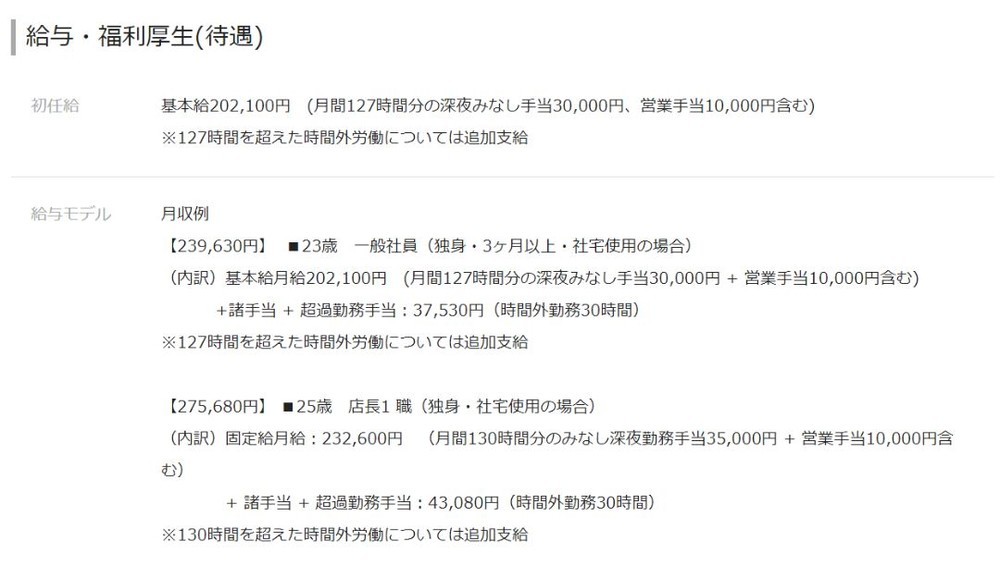 給与・福利厚生(待遇)

初任給

基本給202,100円 (月間127時間分の深夜みなし手当30,000円、営業手当10,000円含む)
※127時間を超えた時間外労働については追加支給

給与モデル

月収例
【239,630円】 ■23歳 一般社員(独身・3ヶ月以上・社宅使用の場合)
(内訳)基本給月給202,100円 (月間127時間分の深夜みなし手当30,000円 + 営業手当10,000円含む)
+諸手当 + 超過勤務手当:37,530円(時間外勤務30時間)
※127時間を超えた時間外労働については追加支給

【275,680円】 ■25歳 店長1 職(独身・社宅使用の場合)
(内訳)固定給月給:232,600円 (月間130時間分のみなし深夜勤務手当35,000円 + 営業手当10,000円含む)
+ 諸手当 + 超過勤務手当:43,080円(時間外勤務30時間)
※130時間を超えた時間外労働については追加支給